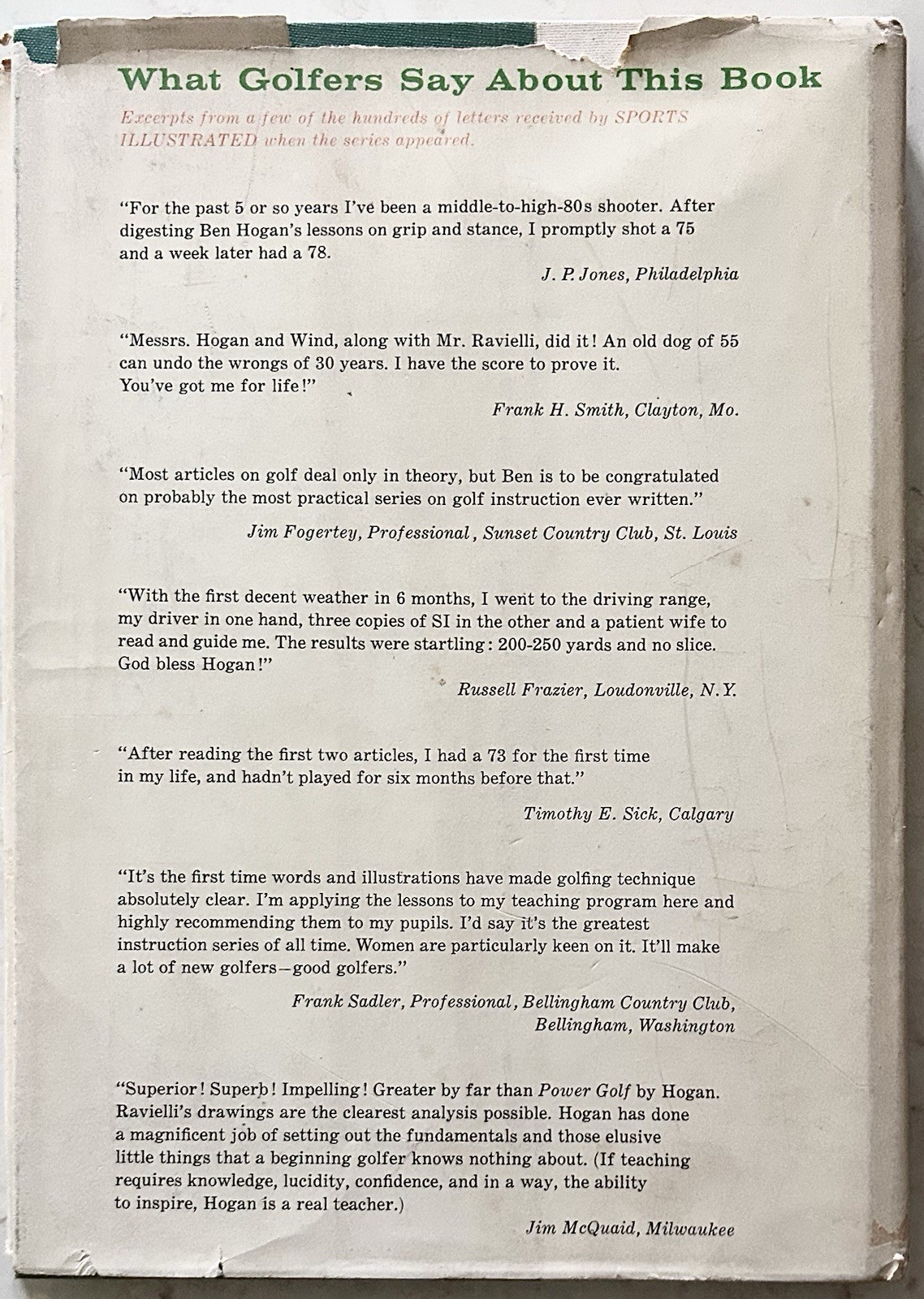 What Golfers Say About This Book

Excerpts from a few of the hundreds of letters received by SPORTS ILLUSTRATED when the series appeared.

"For the past 5 or so years I've been a middle-to-high-80s shooter. After digesting Ben Hogan's lessons on grip and stance, I promptly shot a 75 and a week later had a 78.

J. P. Jones, Philadelphia

"Messrs. Hogan and Wind, along with Mr. Ravielli, did it! An old dog of 55 can undo the wrongs of 30 years. I have the score to prove it. You've got me for life!"

Frank H. Smith, Clayton, Mo.

"Most articles on golf deal only in theory, but Ben is to be congratulated on probably the most practical series on golf instruction ever written."

Jim Fogertey, Professional, Sunset Country Club, St. Louis

"With the first decent weather in 6 months, I went to the driving range, my driver in one hand, three copies of SI in the other and a patient wife to read and guide me. The results were startling: 200-250 yards and no slice. God bless Hogan!"

Russell Frazier, Loudonville, N.Y.

"After reading the first two articles, I had a 73 for the first time in my life, and hadn't played for six months before that."

Timothy E. Sick, Calgary

"It's the first time words and illustrations have made golfing technique absolutely clear. I'm applying the lessons to my teaching program here and highly recommending them to my pupils. I'd say it's the greatest instruction series of all time. Women are particularly keen on it. It'll make a lot of new golfers—good golfers."

Frank Sadler, Professional, Bellingham Country Club, Bellingham, Washington

"Superior! Superb! Impelling! Greater by far than Power Golf by Hogan. Ravielli's drawings are the clearest analysis possible. Hogan has done a magnificent job of setting out the fundamentals and those elusive little things that a beginning golfer knows nothing about. (If teaching requires knowledge, lucidity, confidence, and in a way, the ability to inspire, Hogan is a real teacher.)

Jim McQuaid, Milwaukee